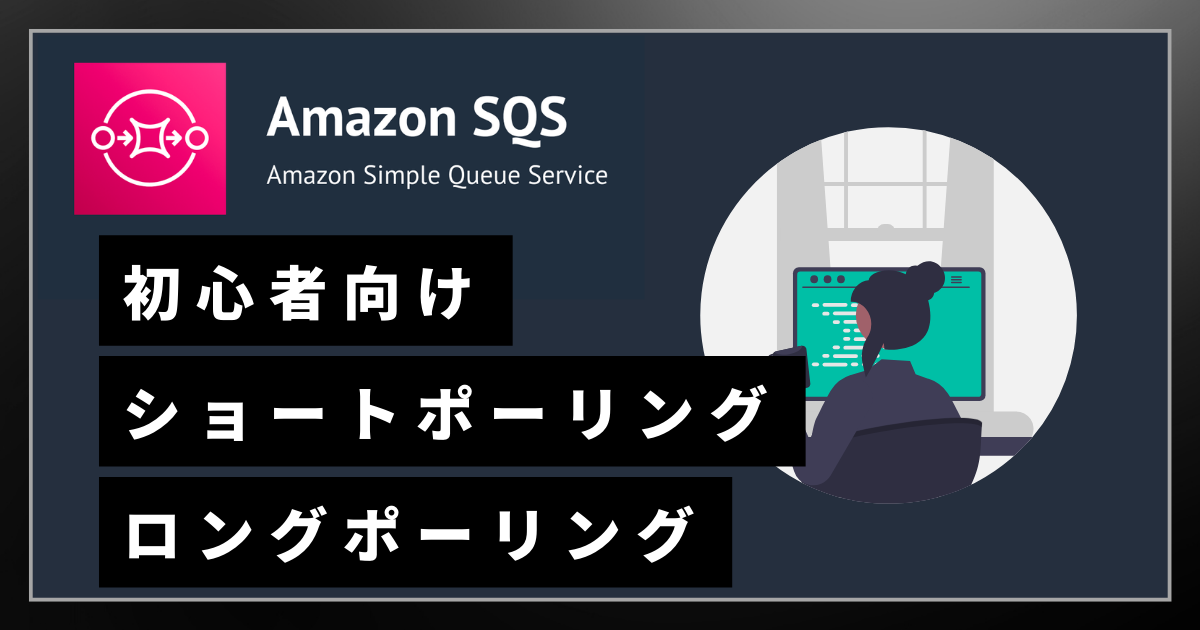 Amazon SQS
Amazon Simple Queue Service

初心者向け

ショートポーリング

ロングポーリング